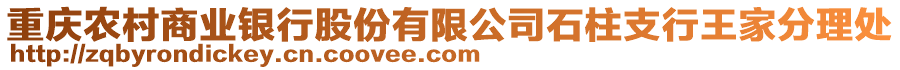 重庆农村商业银行股份有限公司石柱支行王家分理处
http://zqbyrondickey.cn.coovee.com